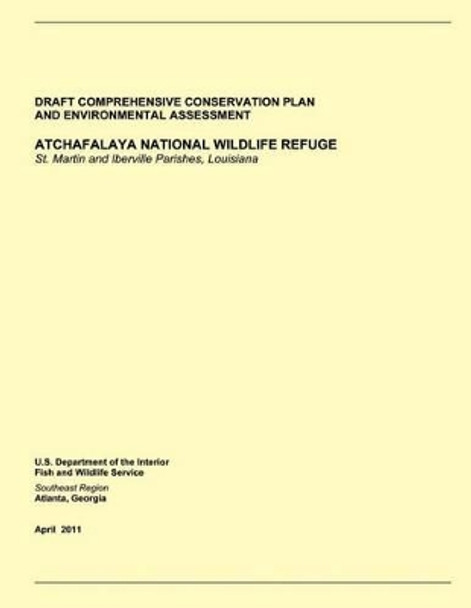 DRAFT COMPREHENSIVE CONSERVATION PLAN
AND ENVIRONMENTAL ASSESSMENT

ATCHAFALAYA NATIONAL WILDLIFE REFUGE
St. Martin and Iberville Parishes, Louisiana

U.S. Department of the Interior
Fish and Wildlife Service
Southeast Region
Atlanta, Georgia

April 2011